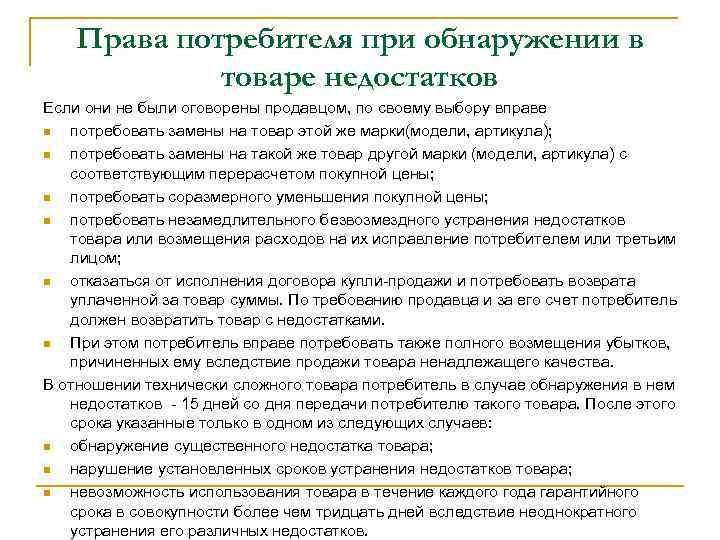 Права потребителя при обнаружении в товаре недостатков

Если они не были оговорены продавцом, по своему выбору вправе

- потребовать замены на товар этой же марки(модели, артикула);
- потребовать замены на такой же товар другой марки (модели, артикула) с соответствующим перерасчетом покупной цены;
- потребовать соразмерного уменьшения покупной цены;
- потребовать незамедлительного безвозмездного устранения недостатков товара или возмещения расходов на их исправление потребителем или третьим лицом;
- отказаться от исполнения договора купли-продажи и потребовать возврата уплаченной за товар суммы. По требованию продавца и за его счет потребитель должен возвратить товар с недостатками.
- При этом потребитель вправе потребовать также полного возмещения убытков, причиненных ему вследствие продажи товара ненадлежащего качества.

В отношении технически сложного товара потребитель в случае обнаружения в нем недостатков - 15 дней со дня передачи потребителю такого товара. После этого срока указанные только в одном из следующих случаев:

- обнаружение существенного недостатка товара;
- нарушение установленных сроков устранения недостатков товара;
- невозможность использования товара в течение каждого года гарантийного срока в совокупности более чем тридцать дней вследствие неоднократного устранения его различных недостатков.